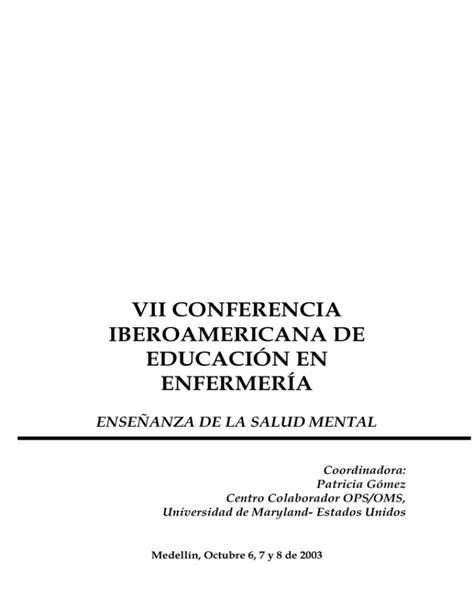 VII CONFERENCIA IBEROAMERICANA DE EDUCACIÓN EN ENFERMERÍA

ENSEÑANZA DE LA SALUD MENTAL

Coordinadora:
Patricia Gómez
Centro Colaborador OPS/OMS,
Universidad de Maryland- Estados Unidos

Medellín, Octubre 6, 7 y 8 de 2003